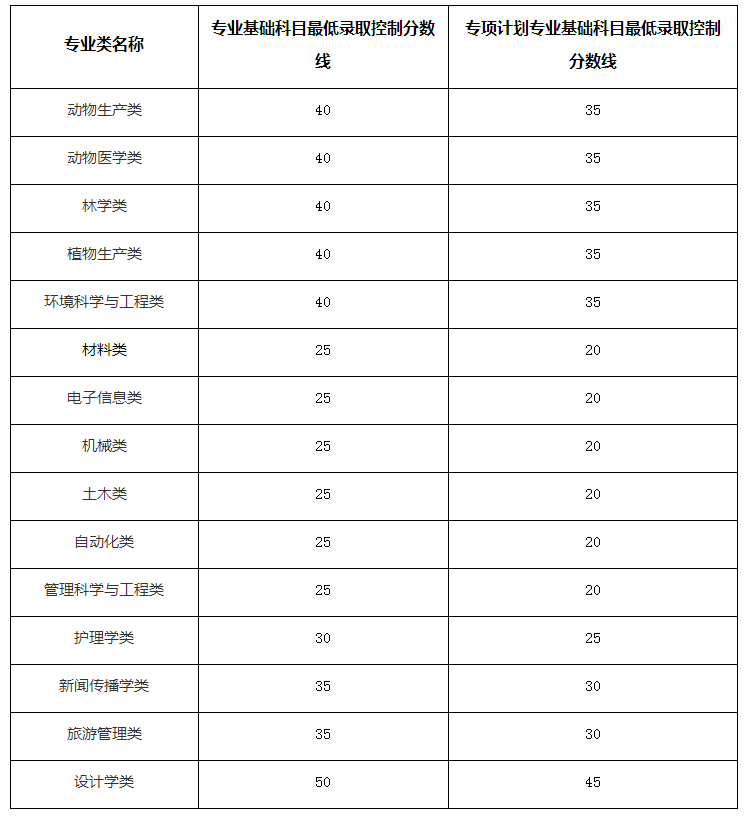 | 专业类名称 | 专业基础科目最低录取控制分数线 | 专项计划专业基础科目最低录取控制分数线 |
|---|---|---|
| 动物生产类 | 40 | 35 |
| 动物医学类 | 40 | 35 |
| 林学类 | 40 | 35 |
| 植物生产类 | 40 | 35 |
| 环境科学与工程类 | 40 | 35 |
| 材料类 | 25 | 20 |
| 电子信息类 | 25 | 20 |
| 机械类 | 25 | 20 |
| 土木类 | 25 | 20 |
| 自动化类 | 25 | 20 |
| 管理科学与工程类 | 25 | 20 |
| 护理学类 | 30 | 25 |
| 新闻传播学类 | 35 | 30 |
| 旅游管理类 | 35 | 30 |
| 设计学类 | 50 | 45 |